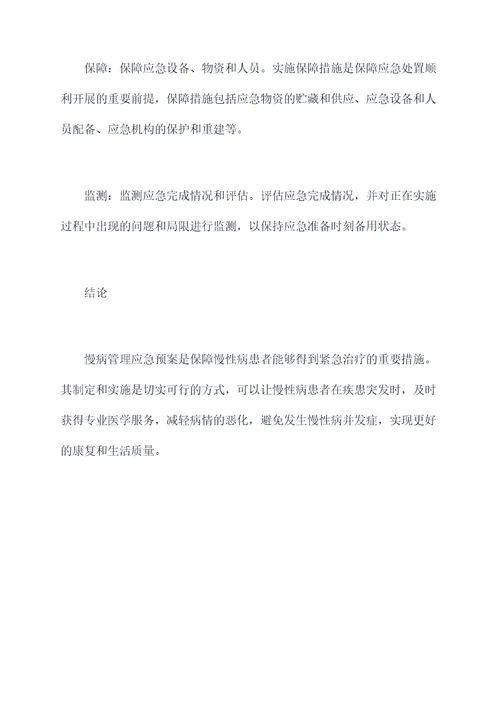 保障：保障应急设备、物资和人员。实施保障措施是保障应急处置顺利开展的重要前提，保障措施包括应急物资的贮藏和供应、应急设备和人员配备、应急机构的保护和重建等。

监测：监测应急完成情况和评估。评估应急完成情况，并对正在实施过程中出现的问题和局限进行监测，以保持应急准备时刻备用状态。

结论

慢病管理应急预案是保障慢性病患者能够得到紧急治疗的重要措施。其制定和实施是切实可行的方式，可以让慢性病患者在疾患突发时，及时获得专业医学服务，减轻病情的恶化，避免发生慢性病并发症，实现更好的康复和生活质量。